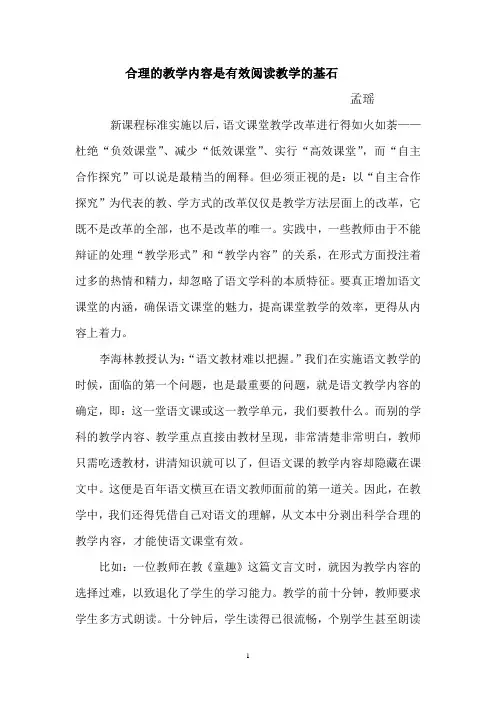 合理的教学内容是有效阅读教学的基石

孟瑶

新课程标准实施以后，语文课堂教学改革进行得如火如荼——杜绝“负效课堂”、减少“低效课堂”、实行“高效课堂”，而“自主合作探究”可以说是最精当的阐释。但必须正视的是：以“自主合作探究”为代表的教、学方式的改革仅仅是教学方法层面上的改革，它既不是改革的全部，也不是改革的唯一。实践中，一些教师由于不能辩证的处理“教学形式”和“教学内容”的关系，在形式方面投注着过多的热情和精力，却忽略了语文学科的本质特征。要真正增加语文课堂的内涵，确保语文课堂的魅力，提高课堂教学的效率，更得从内容上着力。

李海林教授认为：“语文教材难以把握。”我们在实施语文教学的时候，面临的第一个问题，也是最重要的问题，就是语文教学内容的确定，即：这一堂语文课或这一教学单元，我们要教什么。而别的学科的教学内容、教学重点直接由教材呈现，非常清楚非常明白，教师只需吃透教材，讲清知识就可以了，但语文课的教学内容却隐藏在课文中。这便是百年语文横亘在语文教师面前的第一道关。因此，在教学中，我们还得凭借自己对语文的理解，从文本中分剥出科学合理的教学内容，才能使语文课堂有效。

比如：一位教师在教《童趣》这篇文言文时，就因为教学内容的选择过难，以致退化了学生的学习能力。教学的前十分钟，教师要求学生多方式朗读。十分钟后，学生读得已很流畅，个别学生甚至朗读

1